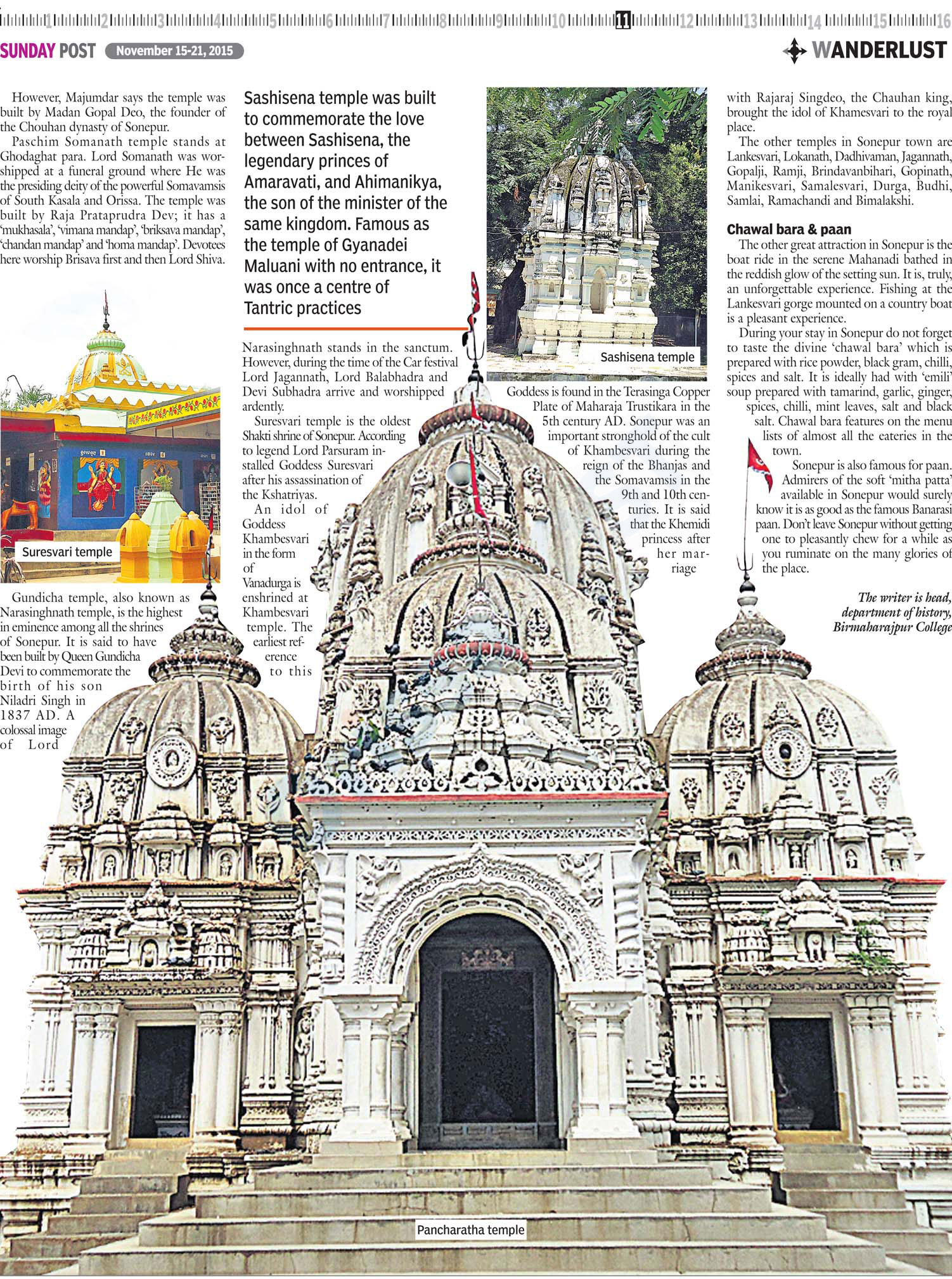 1 2 3 4 5 6 7 8 9 10 11 12 13 14 15 16

SUNDAY POST November 15-21, 2015

WANDERLUST

However, Majumdar says the temple was built by Madan Gopal Deo, the founder of the Chouhan dynasty of Sonepur.

Paschim Somanath temple stands at Ghodaghat para. Lord Somanath was worshipped at a funeral ground where He was the presiding deity of the powerful Somavamsis of South Kasala and Orissa. The temple was built by Raja Prataprudra Dev; it has a 'mukhasala', 'vimana mandap', 'briksava mandap', 'chandan mandap' and 'homa mandap'. Devotees here worship Brisava first and then Lord Shiva.

Suresvari temple

Gundicha temple, also known as Narasinghnath temple, is the highest in eminence among all the shrines of Sonepur. It is said to have been built by Queen Gundicha Devi to commemorate the birth of his son Niladri Singh in 1837 AD. A colossal image of Lord

Sashisena temple was built to commemorate the love between Sashisena, the legendary princes of Amaravati, and Ahimanikya, the son of the minister of the same kingdom. Famous as the temple of Gyanadei Maluani with no entrance, it was once a centre of Tantric practices

Narasinghnath stands in the sanctum. However, during the time of the Car festival Lord Jagannath, Lord Balabhadra and Devi Subhadra arrive and worshipped ardently.

Suresvari temple is the oldest Shakti shrine of Sonepur. According to legend Lord Parsuram installed Goddess Suresvari after his assassination of the Kshatriyas.

An idol of Goddess Khambesvari in the form of Vanadurga is enshrined at Khambesvari temple. The earliest reference to this

Sashisena temple

Goddess is found in the Terasinga Copper Plate of Maharaja Trustikara in the 5th century AD. Sonepur was an important stronghold of the cult of Khambesvari during the reign of the Bhanjas and the Somavamsis in the 9th and 10th centuries. It is said that the Khemidi princess after her marriage

with Rajaraj Singdeo, the Chauhan king, brought the idol of Khamesvari to the royal place.

The other temples in Sonepur town are Lankesvari, Lokanath, Dadhivaman, Jagannath, Gopalji, Ramji, Brindavanbihari, Gopinath, Manikesvari, Samalesvari, Durga, Budhi, Samlai, Ramachandi and Bimalakshi.

Chawal bara & paan

The other great attraction in Sonepur is the boat ride in the serene Mahanadi bathed in the reddish glow of the setting sun. It is, truly, an unforgettable experience. Fishing at the Lankesvari gorge mounted on a country boat is a pleasant experience.

During your stay in Sonepur do not forget to taste the divine 'chawal bara' which is prepared with rice powder, black gram, chilli, spices and salt. It is ideally had with 'emili' soup prepared with tamarind, garlic, ginger, spices, chilli, mint leaves, salt and black salt. Chawal bara features on the menu lists of almost all the eateries in the town.

Sonepur is also famous for paan. Admirers of the soft 'mitha patta' available in Sonepur would surely know it is as good as the famous Banarasi paan. Don't leave Sonepur without getting one to pleasantly chew for a while as you ruminate on the many glories of the place.

The writer is head, department of history, Birmaharajpur College

Pancharatha temple